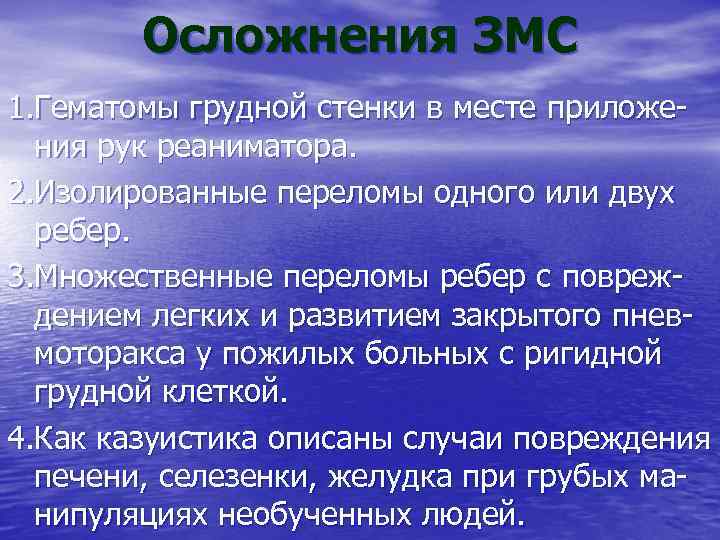 Осложнения ЗМС

1.Гематомы грудной стенки в месте приложения рук реаниматора.

2.Изолированные переломы одного или двух ребер.

3.Множественные переломы ребер с повреждением легких и развитием закрытого пневмоторакса у пожилых больных с ригидной грудной клеткой.

4.Как казуистика описаны случаи повреждения печени, селезенки, желудка при грубых манипуляциях необученных людей.